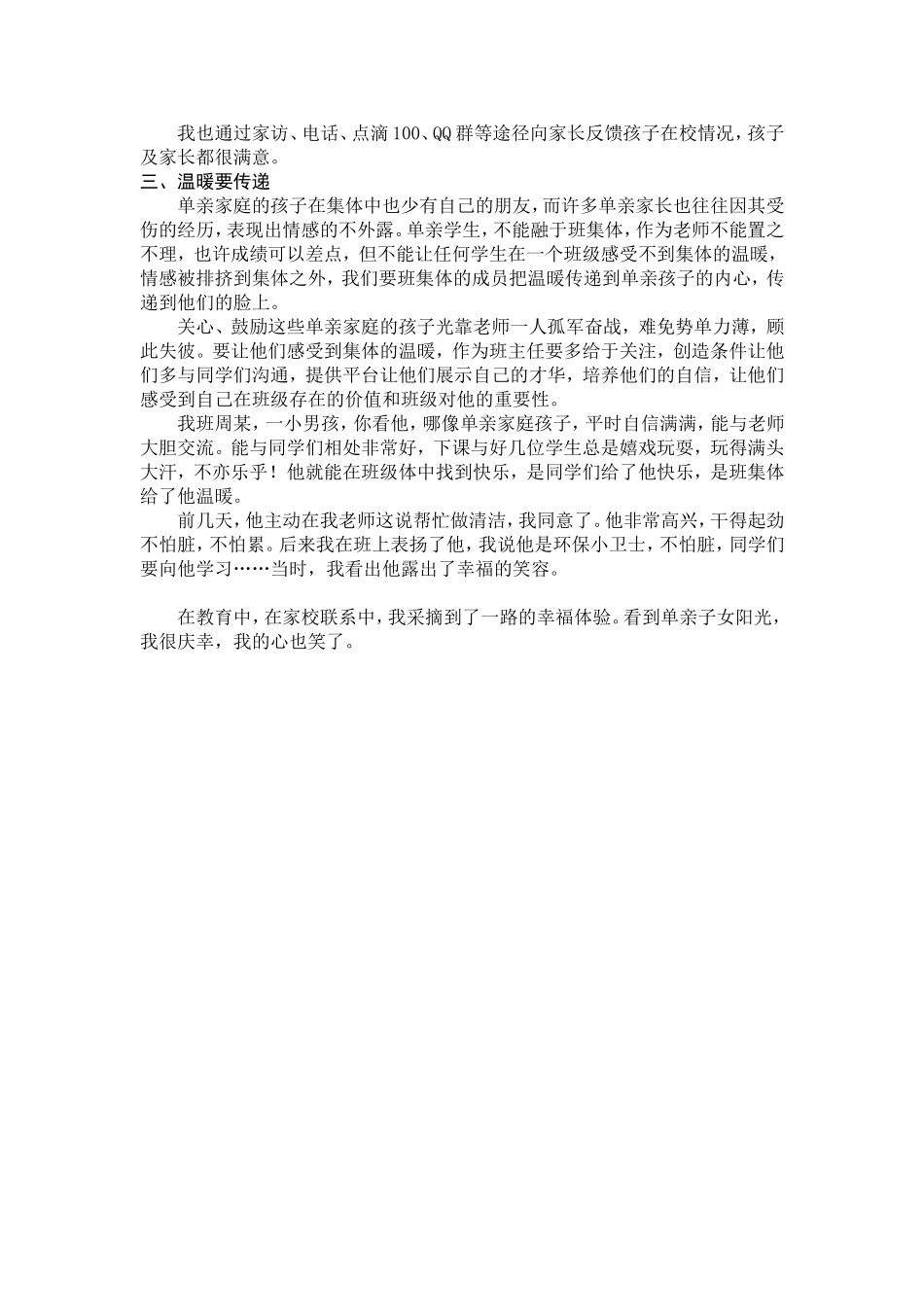 我也通过家访、电话、点滴100、QQ群等途径向家长反馈孩子在校情况，孩子及家长都很满意。
三、温暖要传递
单亲家庭的孩子在集体中也少有自己的朋友，而许多单亲家长也往往因其受伤的经历，表现出情感的不外露。单亲学生，不能融于班集体，作为老师不能置之不理，也许成绩可以差点，但不能让任何学生在一个班级感受不到集体的温暖，情感被排挤到集体之外，我们要班集体的成员把温暖传递到单亲孩子的内心，传递到他们的脸上。
关心、鼓励这些单亲家庭的孩子光靠老师一人孤军奋战，难免势单力薄，顾此失彼。要让他们感受到集体的温暖，作为班主任要多给于关注，创造条件让他们多与同学们沟通，提供平台让他们展示自己的才华，培养他们的自信，让他们感受到自己在班级存在的价值和班级对他的重要性。
我班周某，一小男孩，你看他，哪像单亲家庭孩子，平时自信满满，能与老师大胆交流。能与同学们相处非常好，下课与好几位学生总是嬉戏玩耍，玩得满头大汗，不亦乐乎！他就能在班级体中找到快乐，是同学们给了他快乐，是班集体给了他温暖。
前几天，他主动在我老师这说帮忙做清洁，我同意了。他非常高兴，干得起劲不怕脏，不怕累。后来我在班上表扬了他，我说他是环保小卫士，不怕脏，同学们要向他学习……当时，我看出他露出了幸福的笑容。

在教育中，在家校联系中，我采摘到了一路的幸福体验。看到单亲子女阳光，我很庆幸，我的心也笑了。